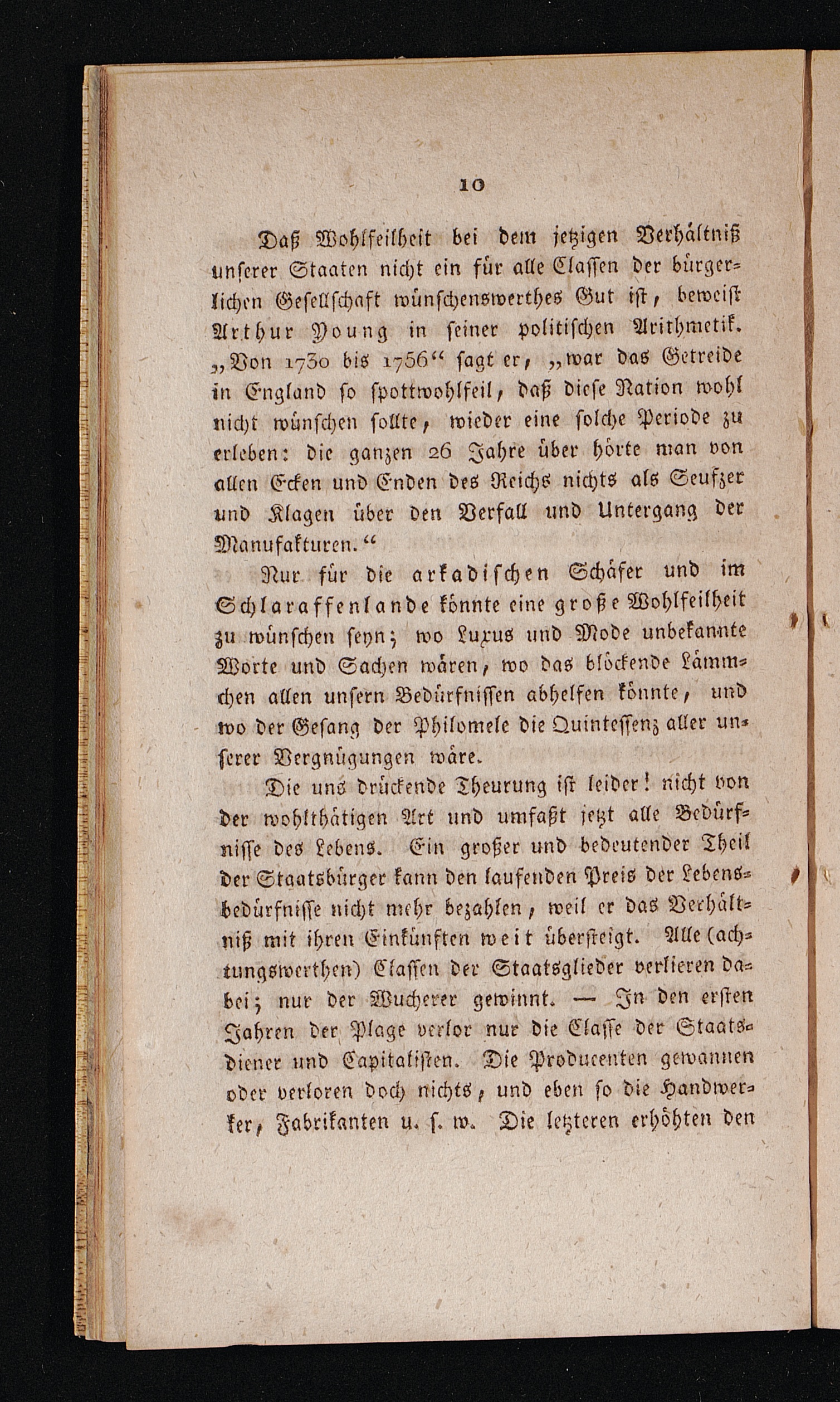 10

Daß Wohlfeilheit bei dem jetzigen Verhältniß unserer Staaten nicht ein für alle Classen der bürgerlichen Gesellschaft wünschenswerthes Gut ist, beweist Arthur Young in seiner politischen Arithmetik. „Von 1730 bis 1756“ sagt er, „war das Getreide in England so spottwohlfeil, daß diese Nation wohl nicht wünschen sollte, wieder eine solche Periode zu erleben: die ganzen 26 Jahre über hörte man von allen Ecken und Enden des Reichs nichts als Seufzer und Klagen über den Verfall und Untergang der Manufakturen.“

Nur für die arkadischen Schäfer und im Schlaraffenlande könnte eine große Wohlfeilheit zu wünschen seyn; wo Luxus und Mode unbekannte Worte und Sachen wären, wo das blöckende Lämmchen allen unsern Bedürfnissen abhelfen könnte, und wo der Gesang der Philomele die Quintessenz aller unserer Vergnügungen wäre.

Die uns drückende Theurung ist leider! nicht von der wohlthätigen Art und umfaßt jetzt alle Bedürfnisse des Lebens. Ein großer und bedeutender Theil der Staatsbürger kann den laufenden Preis der Lebensbedürfnisse nicht mehr bezahlen, weil er das Verhältniß mit ihren Einkünften weit übersteigt. Alle (achtungswerthen) Classen der Staatsglieder verlieren dabei; nur der Wucherer gewinnt. — In den ersten Jahren der Plage verlor nur die Classe der Staatsdiener und Capitalisten. Die Producenten gewannen oder verloren doch nichts, und eben so die Handwerker, Fabrikanten u. s. w. Die letzteren erhöhten den